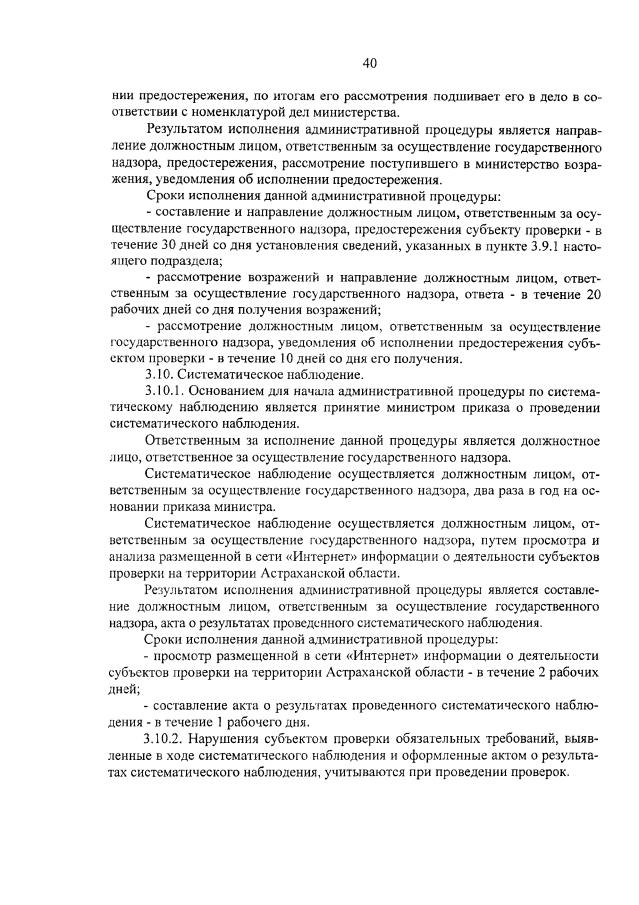 40

нии предостережения, по итогам его рассмотрения подшивает его в дело в соответствии с номенклатурой дел министерства.

Результатом исполнения административной процедуры является направление должностным лицом, ответственным за осуществление государственного надзора, предостережения, рассмотрение поступившего в министерство возражения, уведомления об исполнении предостережения.

Сроки исполнения данной административной процедуры:

- составление и направление должностным лицом, ответственным за осуществление государственного надзора, предостережения субъекту проверки - в течение 30 дней со дня установления сведений, указанных в пункте 3.9.1 настоящего подраздела;

- рассмотрение возражений и направление должностным лицом, ответственным за осуществление государственного надзора, ответа - в течение 20 рабочих дней со дня получения возражений;

- рассмотрение должностным лицом, ответственным за осуществление государственного надзора, уведомления об исполнении предостережения субъектом проверки - в течение 10 дней со дня его получения.

3.10. Систематическое наблюдение.

3.10.1. Основанием для начала административной процедуры по систематическому наблюдению является принятие министром приказа о проведении систематического наблюдения.

Ответственным за исполнение данной процедуры является должностное лицо, ответственное за осуществление государственного надзора.

Систематическое наблюдение осуществляется должностным лицом, ответственным за осуществление государственного надзора, два раза в год на основании приказа министра.

Систематическое наблюдение осуществляется должностным лицом, ответственным за осуществление государственного надзора, путем просмотра и анализа размещенной в сети «Интернет» информации о деятельности субъектов проверки на территории Астраханской области.

Результатом исполнения административной процедуры является составление должностным лицом, ответственным за осуществление государственного надзора, акта о результатах проведенного систематического наблюдения.

Сроки исполнения данной административной процедуры:

- просмотр размещенной в сети «Интернет» информации о деятельности субъектов проверки на территории Астраханской области - в течение 2 рабочих дней;

- составление акта о результатах проведенного систематического наблюдения - в течение 1 рабочего дня.

3.10.2. Нарушения субъектом проверки обязательных требований, выявленные в ходе систематического наблюдения и оформленные актом о результатах систематического наблюдения, учитываются при проведении проверок.